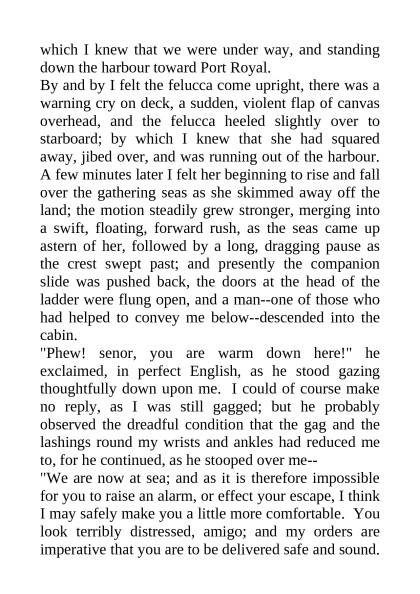 which I knew that we were under way, and standing down the harbour toward Port Royal.
By and by I felt the felucca come upright, there was a warning cry on deck, a sudden, violent flap of canvas overhead, and the felucca heeled slightly over to starboard; by which I knew that she had squared away, jibed over, and was running out of the harbour. A few minutes later I felt her beginning to rise and fall over the gathering seas as she skimmed away off the land; the motion steadily grew stronger, merging into a swift, floating, forward rush, as the seas came up astern of her, followed by a long, dragging pause as the crest swept past; and presently the companion slide was pushed back, the doors at the head of the ladder were flung open, and a man--one of those who had helped to convey me below--descended into the cabin.
"Phew! senor, you are warm down here!" he exclaimed, in perfect English, as he stood gazing thoughtfully down upon me. I could of course make no reply, as I was still gagged; but he probably observed the dreadful condition that the gag and the lashings round my wrists and ankles had reduced me to, for he continued, as he stooped over me--
"We are now at sea; and as it is therefore impossible for you to raise an alarm, or effect your escape, I think I may safely make you a little more comfortable. You look terribly distressed, amigo; and my orders are imperative that you are to be delivered safe and sound.